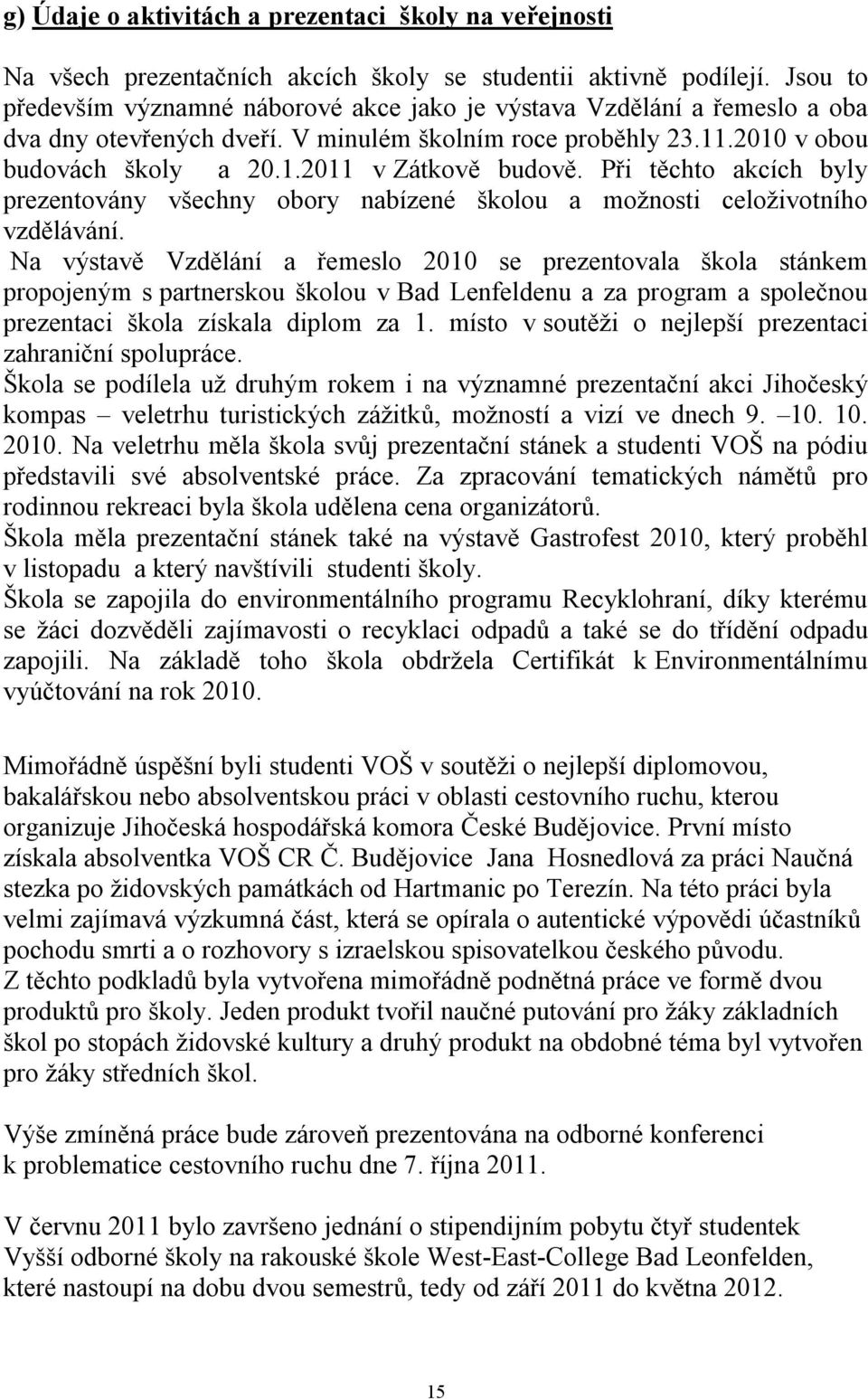 g) Údaje o aktivitách a prezentaci školy na veřejnosti

Na všech prezentačních akcích školy se studentii aktivně podílejí. Jsou to především významné náborové akce jako je výstava Vzdělání a řemeslo a oba dva dny otevřených dveří. V minulém školním roce proběhly 23.11.2010 v obou budovách školy a 20.1.2011 v Zátkově budově. Při těchto akcích byly prezentovány všechny obory nabízené školou a možnosti celoživotního vzdělávání.
Na výstavě Vzdělání a řemeslo 2010 se prezentovala škola stánkem propojeným s partnerskou školou v Bad Lenfeldenu a za program a společnou prezentaci škola získala diplom za 1. místo v soutěži o nejlepší prezentaci zahraniční spolupráce.
Škola se podílela už druhým rokem i na významné prezentační akci Jihočeský kompas – veletrhu turistických zážitků, možností a vizí ve dnech 9. –10. 10. 2010. Na veletrhu měla škola svůj prezentační stánek a studenti VOŠ na pódiu představili své absolventské práce. Za zpracování tematických námětů pro rodinnou rekreaci byla škola udělena cena organizátorů.
Škola měla prezentační stánek také na výstavě Gastrofest 2010, který proběhl v listopadu a který navštívili studenti školy.
Škola se zapojila do environmentálního programu Recyklohraní, díky kterému se žáci dozvěděli zajímavosti o recyklaci odpadů a také se do třídění odpadu zapojili. Na základě toho škola obdržela Certifikát k Environmentálnímu vyúčtování na rok 2010.

Mimořádně úspěšní byli studenti VOŠ v soutěži o nejlepší diplomovou, bakalářskou nebo absolventskou práci v oblasti cestovního ruchu, kterou organizuje Jihočeská hospodářská komora České Budějovice. První místo získala absolventka VOŠ CR Č. Budějovice Jana Hosnedlová za práci Naučná stezka po židovských památkách od Hartmanic po Terezín. Na této práci byla velmi zajímavá výzkumná část, která se opírala o autentické výpovědi účastníků pochodu smrti a o rozhovory s izraelskou spisovatelkou českého původu.
Z těchto podkladů byla vytvořena mimořádně podnětná práce ve formě dvou produktů pro školy. Jeden produkt tvořil naučné putování pro žáky základních škol po stopách židovské kultury a druhý produkt na obdobné téma byl vytvořen pro žáky středních škol.

Výše zmíněná práce bude zároveň prezentována na odborné konferenci k problematice cestovního ruchu dne 7. října 2011.

V červnu 2011 bylo završeno jednání o stipendijním pobytu čtyř studentek Vyšší odborné školy na rakouské škole West-East-College Bad Leonfelden, které nastoupí na dobu dvou semestrů, tedy od září 2011 do května 2012.

15